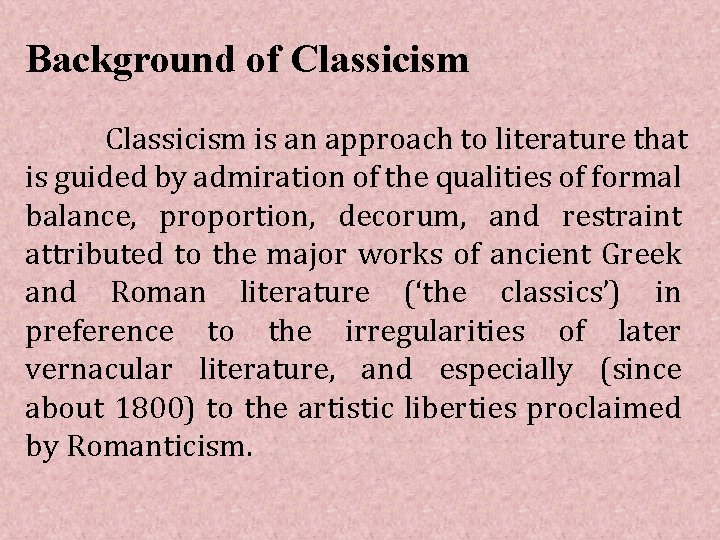 Background of Classicism

Classicism is an approach to literature that is guided by admiration of the qualities of formal balance, proportion, decorum, and restraint attributed to the major works of ancient Greek and Roman literature ('the classics') in preference to the irregularities of later vernacular literature, and especially (since about 1800) to the artistic liberties proclaimed by Romanticism.